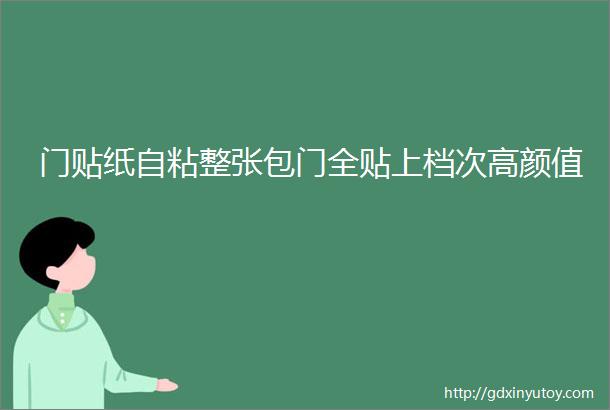 门贴纸自粘整张包门全贴上档次高颜值

http://gdxinyutoy.com